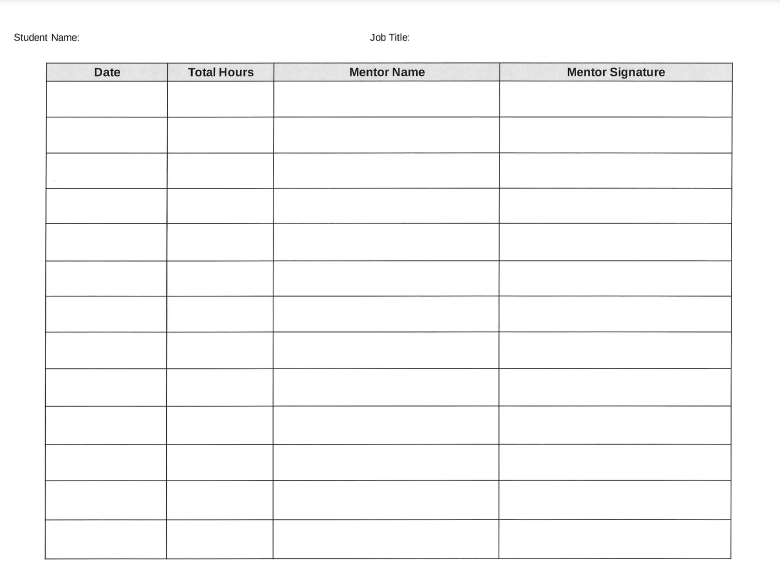 Student Name: Job Title:

| Date | Total Hours | Mentor Name | Mentor Signature |
|---|---|---|---|
| | | | |
| | | | |
| | | | |
| | | | |
| | | | |
| | | | |
| | | | |
| | | | |
| | | | |
| | | | |
| | | | |
| | | | |
| | | | |